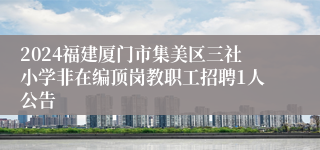 2024福建厦门市集美区三社小学非在编顶岗教职工招聘1人公告